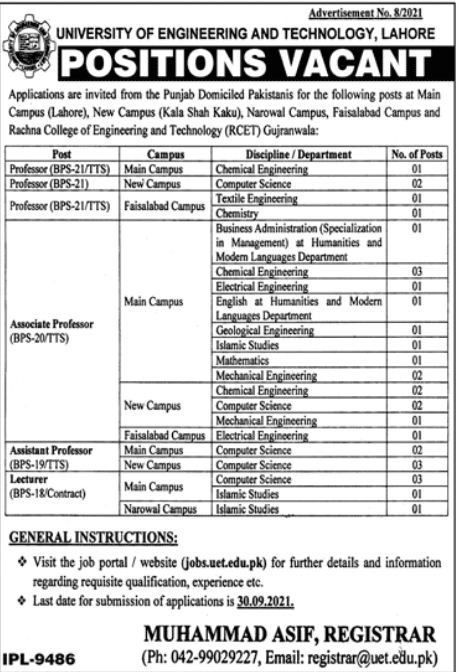 Advertisement No. 8/2021

UNIVERSITY OF ENGINEERING AND TECHNOLOGY, LAHORE

POSITIONS VACANT

Applications are invited from the Punjab Domiciled Pakistanis for the following posts at Main Campus (Lahore), New Campus (Kala Shah Kaku), Narowal Campus, Faisalabad Campus and Rachna College of Engineering and Technology (RCET) Gujranwala:

| Post | Campus | Discipline / Department | No. of Posts |
|---|---|---|---|
| Professor (BPS-21/TTS) | Main Campus | Chemical Engineering | 01 |
| Professor (BPS-21) | New Campus | Computer Science | 02 |
| Professor (BPS-21/TTS) | Faisalabad Campus | Textile Engineering | 01 |
| | | Chemistry | 01 |
| Associate Professor (BPS-20/TTS) | Main Campus | Business Administration (Specialization in Management) at Humanities and Modern Languages Department | 01 |
| | | Chemical Engineering | 03 |
| | | Electrical Engineering | 01 |
| | | English at Humanities and Modern Languages Department | 01 |
| | | Geological Engineering | 01 |
| | | Islamic Studies | 01 |
| | | Mathematics | 01 |
| | | Mechanical Engineering | 02 |
| | New Campus | Chemical Engineering | 02 |
| | | Computer Science | 02 |
| | | Mechanical Engineering | 01 |
| | Faisalabad Campus | Electrical Engineering | 01 |
| Assistant Professor (BPS-19/TTS) | Main Campus | Computer Science | 02 |
| | New Campus | Computer Science | 03 |
| Lecturer (BPS-18/Contract) | Main Campus | Computer Science | 03 |
| | | Islamic Studies | 01 |
| | Narowal Campus | Islamic Studies | 01 |

GENERAL INSTRUCTIONS:

❖ Visit the job portal / website (jobs.uet.edu.pk) for further details and information regarding requisite qualification, experience etc.

❖ Last date for submission of applications is 30.09.2021.

MUHAMMAD ASIF, REGISTRAR

IPL-9486

(Ph: 042-99029227, Email: registrar@uet.edu.pk)